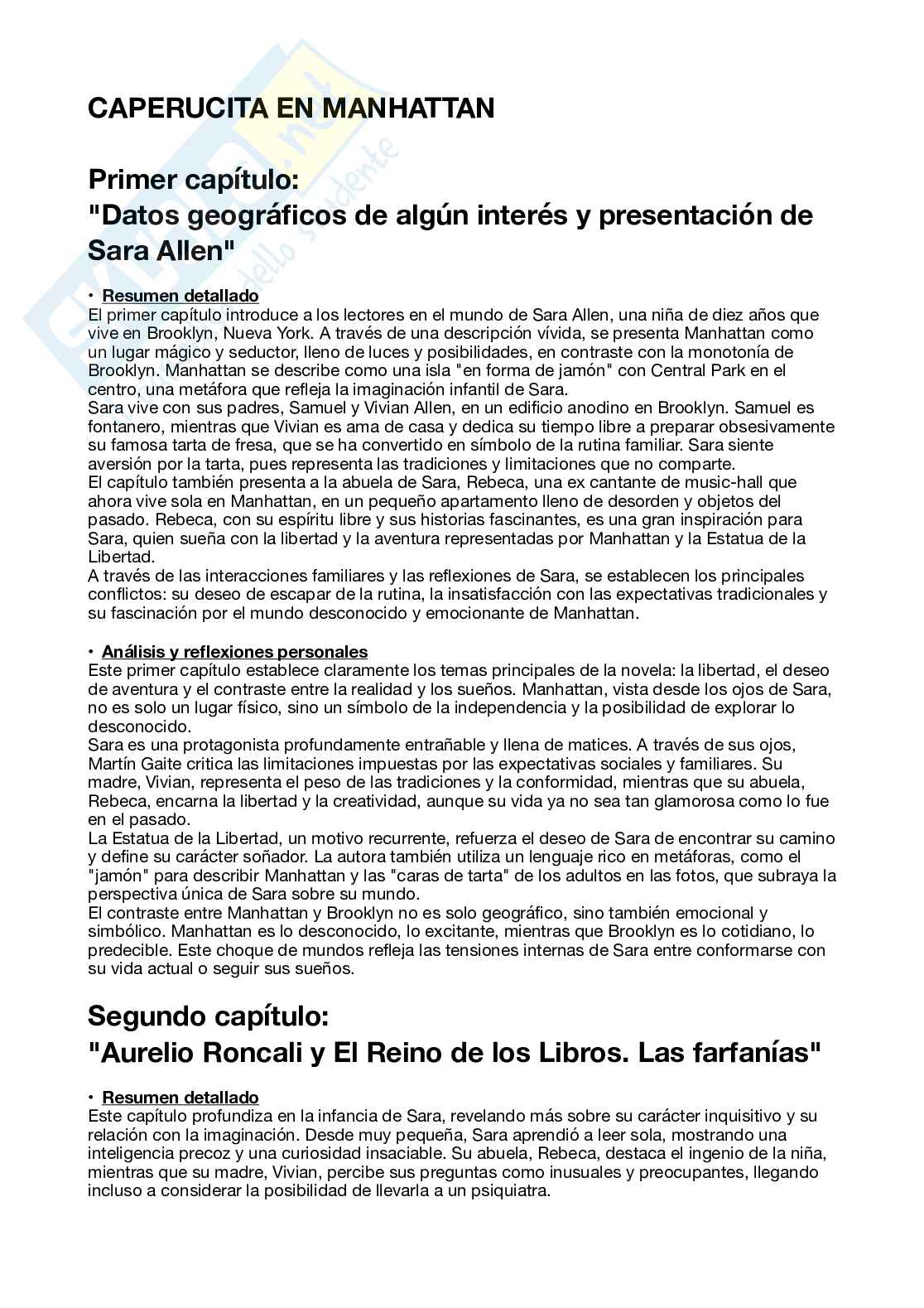 CAPERUCITA EN MANHATTAN

Primer capítulo:
"Datos geográficos de algún interés y presentación de Sara Allen"

• Resumen detallado
El primer capítulo introduce a los lectores en el mundo de Sara Allen, una niña de diez años que vive en Brooklyn, Nueva York. A través de una descripción vívida, se presenta Manhattan como un lugar mágico y seductor, lleno de luces y posibilidades, en contraste con la monotonía de Brooklyn. Manhattan se describe como una isla "en forma de jamón" con Central Park en el centro, una metáfora que refleja la imaginación infantil de Sara.
Sara vive con sus padres, Samuel y Vivian Allen, en un edificio anodino en Brooklyn. Samuel es fontanero, mientras que Vivian es ama de casa y dedica su tiempo libre a preparar obsesivamente su famosa tarta de fresa, que se ha convertido en símbolo de la rutina familiar. Sara siente aversión por la tarta, pues representa las tradiciones y limitaciones que no comparte.
El capítulo también presenta a la abuela de Sara, Rebeca, una ex cantante de music-hall que ahora vive sola en Manhattan, en un pequeño apartamento lleno de desorden y objetos del pasado. Rebeca, con su espíritu libre y sus historias fascinantes, es una gran inspiración para Sara, quien sueña con la libertad y la aventura representadas por Manhattan y la Estatua de la Libertad.
A través de las interacciones familiares y las reflexiones de Sara, se establecen los principales conflictos: su deseo de escapar de la rutina, la insatisfacción con las expectativas tradicionales y su fascinación por el mundo desconocido y emocionante de Manhattan.

• Análisis y reflexiones personales
Este primer capítulo establece claramente los temas principales de la novela: la libertad, el deseo de aventura y el contraste entre la realidad y los sueños. Manhattan, vista desde los ojos de Sara, no es solo un lugar físico, sino un símbolo de la independencia y la posibilidad de explorar lo desconocido.
Sara es una protagonista profundamente entrañable y llena de matices. A través de sus ojos, Martín Gaite critica las limitaciones impuestas por las expectativas sociales y familiares. Su madre, Vivian, representa el peso de las tradiciones y la conformidad, mientras que su abuela, Rebeca, encarna la libertad y la creatividad, aunque su vida ya no sea tan glamorosa como lo fue en el pasado.
La Estatua de la Libertad, un motivo recurrente, refuerza el deseo de Sara de encontrar su camino y define su carácter soñador. La autora también utiliza un lenguaje rico en metáforas, como el "jamón" para describir Manhattan y las "caras de tarta" de los adultos en las fotos, que subraya la perspectiva única de Sara sobre su mundo.
El contraste entre Manhattan y Brooklyn no es solo geográfico, sino también emocional y simbólico. Manhattan es lo desconocido, lo excitante, mientras que Brooklyn es lo cotidiano, lo predecible. Este choque de mundos refleja las tensiones internas de Sara entre conformarse con su vida actual o seguir sus sueños.

Segundo capítulo:
"Aurelio Roncali y El Reino de los Libros. Las farfanías"

• Resumen detallado
Este capítulo profundiza en la infancia de Sara, revelando más sobre su carácter inquisitivo y su relación con la imaginación. Desde muy pequeña, Sara aprendió a leer sola, mostrando una inteligencia precoz y una curiosidad insaciable. Su abuela, Rebeca, destaca el ingenio de la niña, mientras que su madre, Vivian, percibe sus preguntas como inusuales y preocupantes, llegando incluso a considerar la posibilidad de llevarla a un psiquiatra.